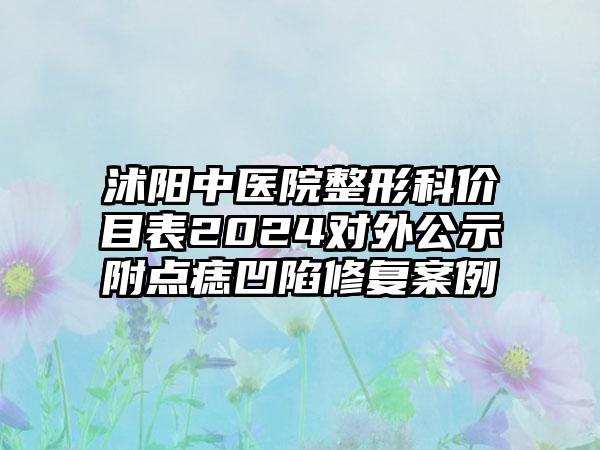 沭阳中医院整形科价目表2024对外公示附点痣凹陷修复案例